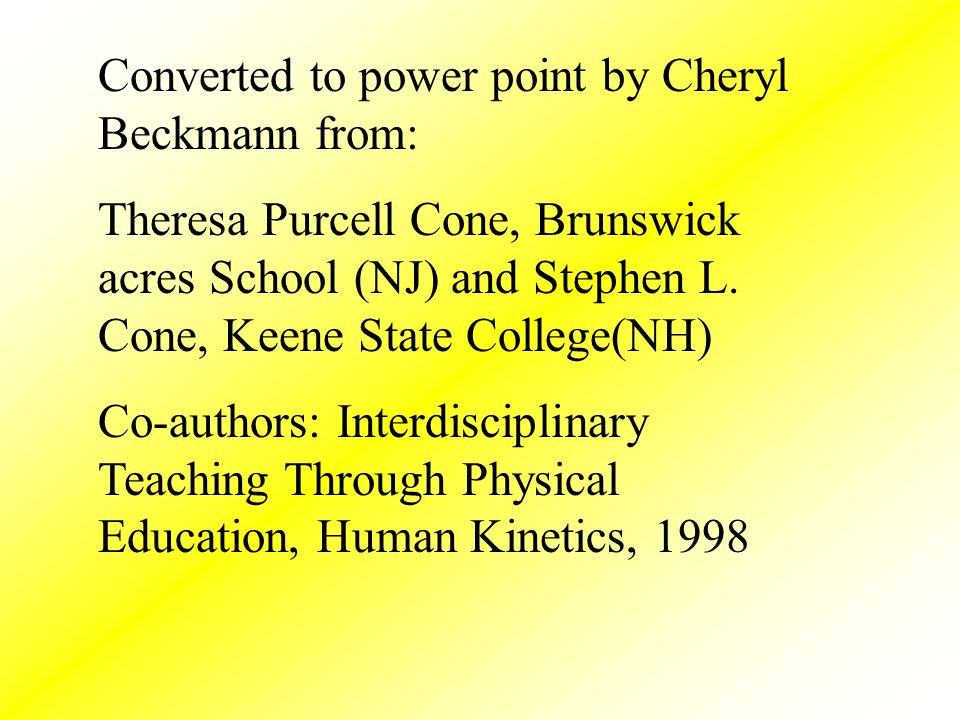 Converted to power point by Cheryl Beckmann from:

Theresa Purcell Cone, Brunswick acres School (NJ) and Stephen L. Cone, Keene State College(NH)

Co-authors: Interdisciplinary Teaching Through Physical Education, Human Kinetics, 1998